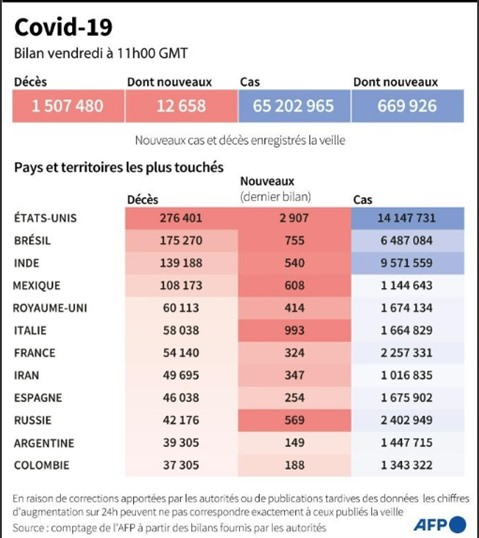 Covid-19

Bilan vendredi à 11h00 GMT

| Décès | Dont nouveaux | Cas | Dont nouveaux |
|---|---|---|---|
| 1 507 480 | 12 658 | 65 202 965 | 669 926 |

Nouveaux cas et décès enregistrés la veille

Pays et territoires les plus touchés

| | Décès | Nouveaux (dernier bilan) | Cas |
|---|---|---|---|
| ÉTATS-UNIS | 276 401 | 2 907 | 14 147 731 |
| BRÉSIL | 175 270 | 755 | 6 487 084 |
| INDE | 139 188 | 540 | 9 571 559 |
| MEXIQUE | 108 173 | 608 | 1 144 643 |
| ROYAUME-UNI | 60 113 | 414 | 1 674 134 |
| ITALIE | 58 038 | 993 | 1 664 829 |
| FRANCE | 54 140 | 324 | 2 257 331 |
| IRAN | 49 695 | 347 | 1 016 835 |
| ESPAGNE | 46 038 | 254 | 1 675 902 |
| RUSSIE | 42 176 | 569 | 2 402 949 |
| ARGENTINE | 39 305 | 149 | 1 447 715 |
| COLOMBIE | 37 305 | 188 | 1 343 322 |

En raison de corrections apportées par les autorités ou de publications tardives des données les chiffres d'augmentation sur 24h peuvent ne pas correspondre exactement à ceux publiés la veille
Source : comptage de l'AFP à partir des bilans fournis par les autorités

AFP